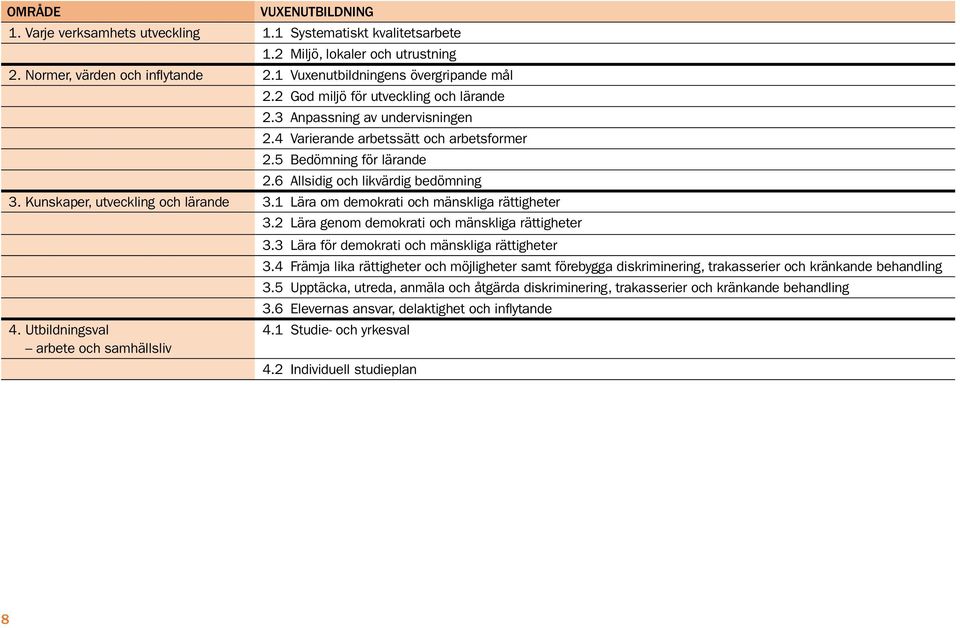 | OMRÅDE | VUXENUTBILDNING |
|---|---|
| 1. Varje verksamhets utveckling | 1.1 Systematiskt kvalitetsarbete |
| | 1.2 Miljö, lokaler och utrustning |
| 2. Normer, värden och inflytande | 2.1 Vuxenutbildningens övergripande mål |
| | 2.2 God miljö för utveckling och lärande |
| | 2.3 Anpassning av undervisningen |
| | 2.4 Varierande arbetssätt och arbetsformer |
| | 2.5 Bedömning för lärande |
| | 2.6 Allsidig och likvärdig bedömning |
| 3. Kunskaper, utveckling och lärande | 3.1 Lära om demokrati och mänskliga rättigheter |
| | 3.2 Lära genom demokrati och mänskliga rättigheter |
| | 3.3 Lära för demokrati och mänskliga rättigheter |
| | 3.4 Främja lika rättigheter och möjligheter samt förebygga diskriminering, trakasserier och kränkande behandling |
| | 3.5 Upptäcka, utreda, anmäla och åtgärda diskriminering, trakasserier och kränkande behandling |
| | 3.6 Elevernas ansvar, delaktighet och inflytande |
| 4. Utbildningsval – arbete och samhällsliv | 4.1 Studie- och yrkesval |
| | 4.2 Individuell studieplan |

8